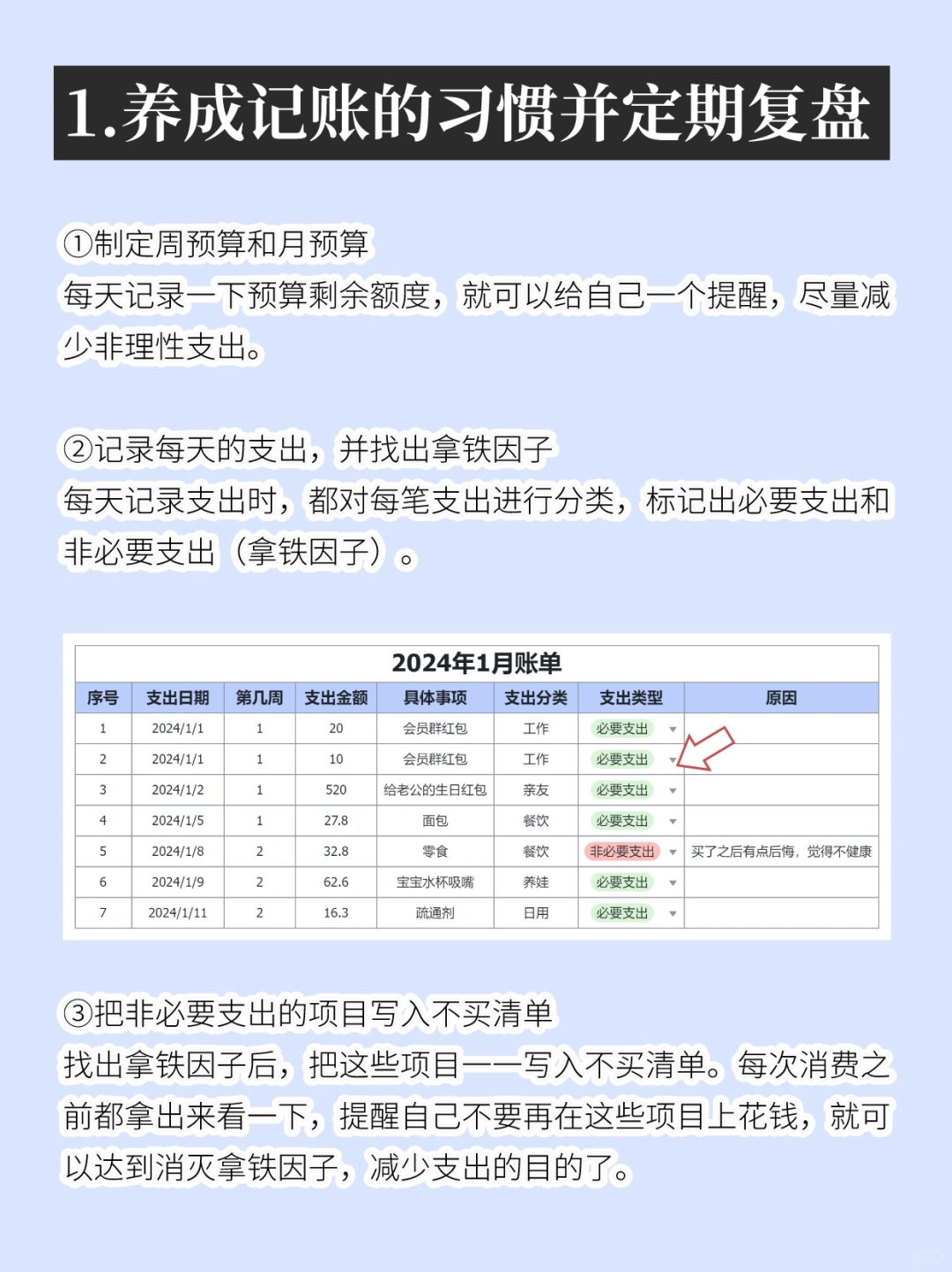 1.养成记账的习惯并定期复盘

①制定周预算和月预算
每天记录一下预算剩余额度，就可以给自己一个提醒，尽量减少非理性支出。

②记录每天的支出，并找出拿铁因子
每天记录支出时，都对每笔支出进行分类，标记出必要支出和非必要支出（拿铁因子）。

2024年1月账单

| 序号 | 支出日期 | 第几周 | 支出金额 | 具体事项 | 支出分类 | 支出类型 | 原因 |
|---|---|---|---|---|---|---|---|
| 1 | 2024/1/1 | 1 | 20 | 会员群红包 | 工作 | 必要支出 | |
| 2 | 2024/1/1 | 1 | 10 | 会员群红包 | 工作 | 必要支出 | |
| 3 | 2024/1/2 | 1 | 520 | 给老公的生日红包 | 亲友 | 必要支出 | |
| 4 | 2024/1/5 | 1 | 27.8 | 面包 | 餐饮 | 必要支出 | |
| 5 | 2024/1/8 | 2 | 32.8 | 零食 | 餐饮 | 非必要支出 | 买了之后有点后悔，觉得不健康 |
| 6 | 2024/1/9 | 2 | 62.6 | 宝宝水杯吸嘴 | 养娃 | 必要支出 | |
| 7 | 2024/1/11 | 2 | 16.3 | 疏通剂 | 日用 | 必要支出 | |

③把非必要支出的项目写入不买清单
找出拿铁因子后，把这些项目一一写入不买清单。每次消费之前都拿出来看一下，提醒自己不要再在这些项目上花钱，就可以达到消灭拿铁因子，减少支出的目的了。